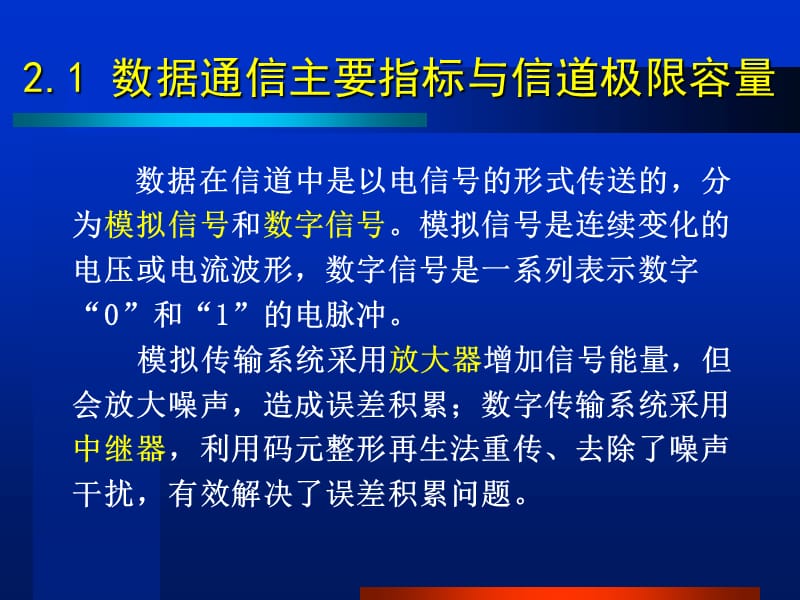 2.1 数据通信主要指标与信道极限容量

数据在信道中是以电信号的形式传送的，分为模拟信号和数字信号。模拟信号是连续变化的电压或电流波形，数字信号是一系列表示数字“0”和“1”的电脉冲。

模拟传输系统采用放大器增加信号能量，但会放大噪声，造成误差积累；数字传输系统采用中继器，利用码元整形再生法重传、去除了噪声干扰，有效解决了误差积累问题。